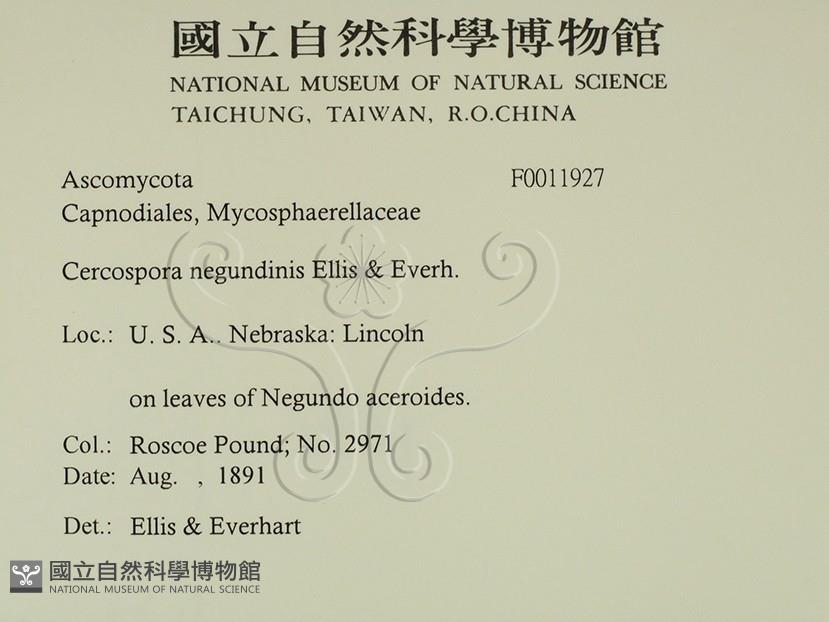 國立自然科學博物館
NATIONAL MUSEUM OF NATURAL SCIENCE
TAICHUNG, TAIWAN, R.O.CHINA

Ascomycota
F0011927
Capnodiales, Mycosphaerellaceae

Cercospora negundinis Ellis & Everh.

Loc.: U. S. A.. Nebraska: Lincoln

on leaves of Negundo aceroides.

Col.: Roscoe Pound; No. 2971
Date: Aug. , 1891

Det.: Ellis & Everhart

國立自然科學博物館
NATIONAL MUSEUM OF NATURAL SCIENCE